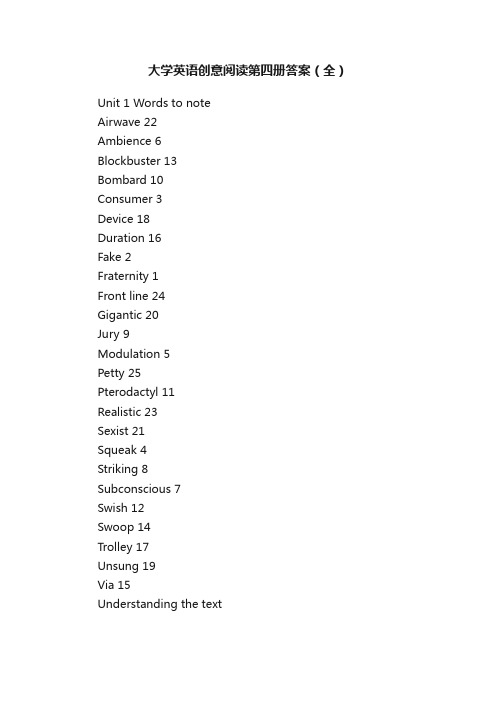 大学英语创意阅读第四册答案（全）

Unit 1 Words to note
Airwave 22
Ambience 6
Blockbuster 13
Bombard 10
Consumer 3
Device 18
Duration 16
Fake 2
Fraternity 1
Front line 24
Gigantic 20
Jury 9
Modulation 5
Petty 25
Pterodactyl 11
Realistic 23
Sexist 21
Squeak 4
Striking 8
Subconscious 7
Swish 12
Swoop 14
Trolley 17
Unsung 19
Via 15
Understanding the text